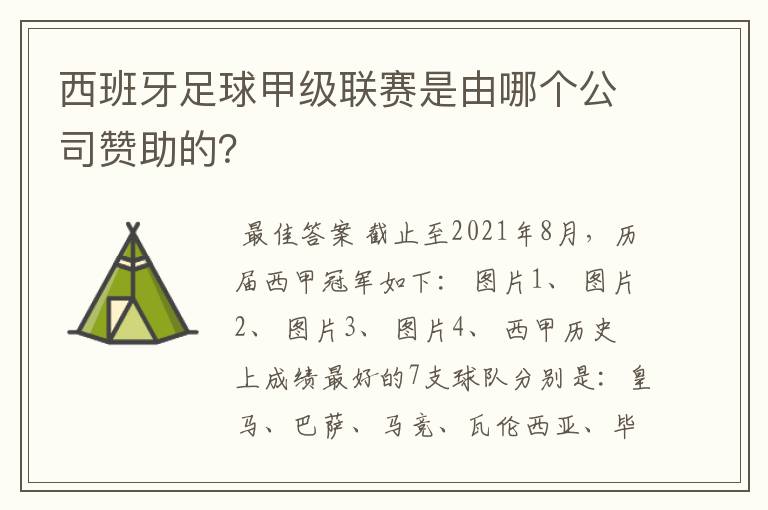 西班牙足球甲级联赛是由哪个公司赞助的?

最佳答案 截止至2021年8月，历届西甲冠军如下： 图片1、 图片2、 图片3、 图片4、 西甲历史上成绩最好的7支球队分别是：皇马、巴萨、马竞、瓦伦西亚、毕